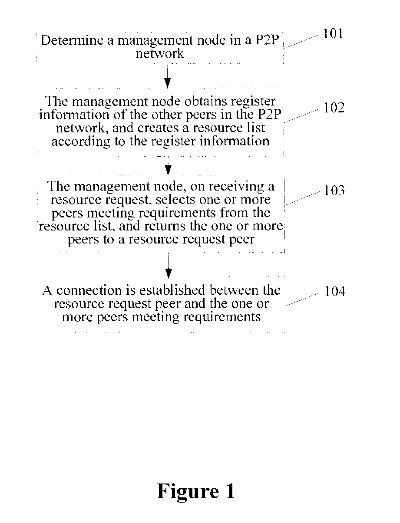 Determine a management node in a P2P network

101

The management node obtains register information of the other peers in the P2P network, and creates a resource list according to the register information

102

The management node, on receiving a resource request, selects one or more peers meeting requirements from the resource list, and returns the one or more peers to a resource request peer

103

A connection is established between the resource request peer and the one or more peers meeting requirements

104

Figure 1